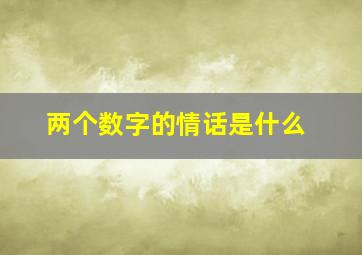 两个数字的情话是什么